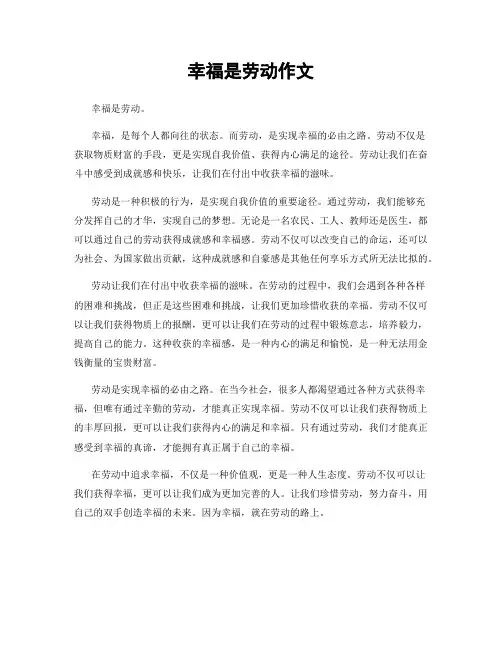 幸福是劳动作文

幸福是劳动。

幸福，是每个人都向往的状态。而劳动，是实现幸福的必由之路。劳动不仅是获取物质财富的手段，更是实现自我价值、获得内心满足的途径。劳动让我们在奋斗中感受到成就感和快乐，让我们在付出中收获幸福的滋味。

劳动是一种积极的行为，是实现自我价值的重要途径。通过劳动，我们能够充分发挥自己的才华，实现自己的梦想。无论是一名农民、工人、教师还是医生，都可以通过自己的劳动获得成就感和幸福感。劳动不仅可以改变自己的命运，还可以为社会、为国家做出贡献，这种成就感和自豪感是其他任何享乐方式所无法比拟的。

劳动让我们在付出中收获幸福的滋味。在劳动的过程中，我们会遇到各种各样的困难和挑战，但正是这些困难和挑战，让我们更加珍惜收获的幸福。劳动不仅可以让我们获得物质上的报酬，更可以让我们在劳动的过程中锻炼意志，培养毅力，提高自己的能力。这种收获的幸福感，是一种内心的满足和愉悦，是一种无法用金钱衡量的宝贵财富。

劳动是实现幸福的必由之路。在当今社会，很多人都渴望通过各种方式获得幸福，但唯有通过辛勤的劳动，才能真正实现幸福。劳动不仅可以让我们获得物质上的丰厚回报，更可以让我们获得内心的满足和幸福。只有通过劳动，我们才能真正感受到幸福的真谛，才能拥有真正属于自己的幸福。

在劳动中追求幸福，不仅是一种价值观，更是一种人生态度。劳动不仅可以让我们获得幸福，更可以让我们成为更加完善的人。让我们珍惜劳动，努力奋斗，用自己的双手创造幸福的未来。因为幸福，就在劳动的路上。